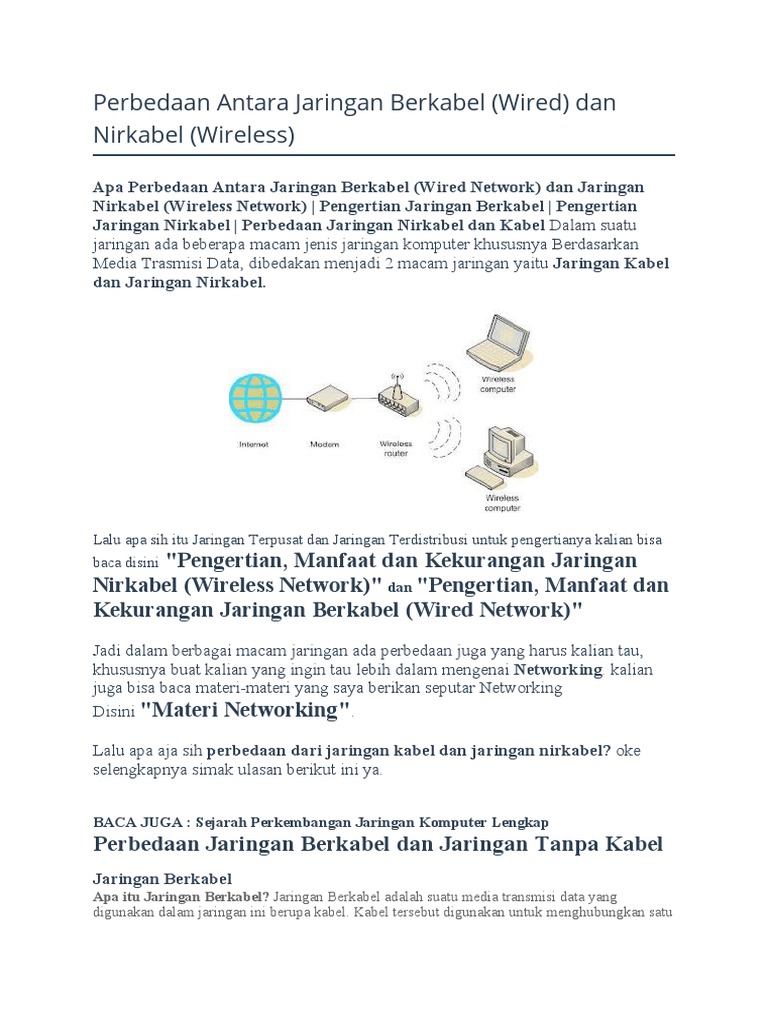 Perbedaan Antara Jaringan Berkabel (Wired) dan Nirkabel (Wireless)

Apa Perbedaan Antara Jaringan Berkabel (Wired Network) dan Jaringan Nirkabel (Wireless Network) | Pengertian Jaringan Berkabel | Pengertian Jaringan Nirkabel | Perbedaan Jaringan Nirkabel dan Kabel Dalam suatu jaringan ada beberapa macam jenis jaringan komputer khususnya Berdasarkan Media Trasmisi Data, dibedakan menjadi 2 macam jaringan yaitu Jaringan Kabel dan Jaringan Nirkabel.

Internet
Modem
Wireless router
Wireless computer
Wireless computer

Lalu apa sih itu Jaringan Terpusat dan Jaringan Terdistribusi untuk pengertianya kalian bisa baca disini "Pengertian, Manfaat dan Kekurangan Jaringan Nirkabel (Wireless Network)" dan "Pengertian, Manfaat dan Kekurangan Jaringan Berkabel (Wired Network)"

Jadi dalam berbagai macam jaringan ada perbedaan juga yang harus kalian tau, khususnya buat kalian yang ingin tau lebih dalam mengenai Networking kalian juga bisa baca materi-materi yang saya berikan seputar Networking Disini "Materi Networking".

Lalu apa aja sih perbedaan dari jaringan kabel dan jaringan nirkabel? oke selengkapnya simak ulasan berikut ini ya.

BACA JUGA : Sejarah Perkembangan Jaringan Komputer Lengkap
Perbedaan Jaringan Berkabel dan Jaringan Tanpa Kabel

Jaringan Berkabel
Apa itu Jaringan Berkabel? Jaringan Berkabel adalah suatu media transmisi data yang digunakan dalam jaringan ini berupa kabel. Kabel tersebut digunakan untuk menghubungkan satu